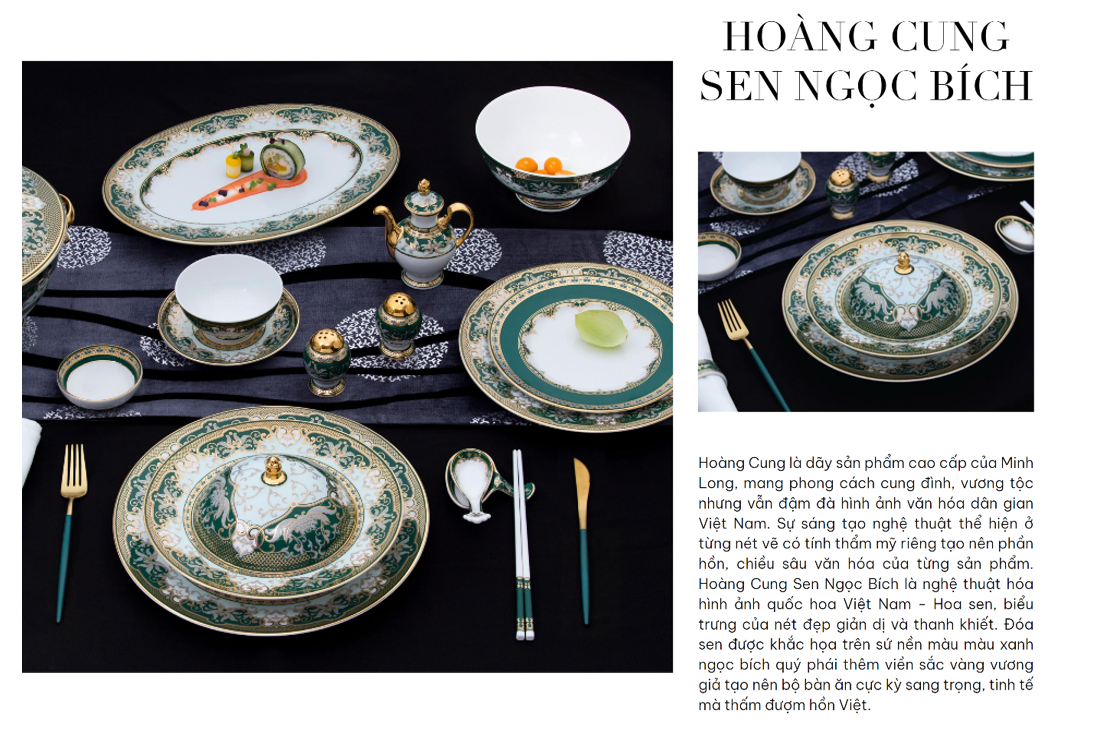 HOÀNG CUNG SEN NGỌC BÍCH

Hoàng Cung là dãy sản phẩm cao cấp của Minh Long, mang phong cách cung đình, vương tộc nhưng vẫn đậm đà hình ảnh văn hóa dân gian Việt Nam. Sự sáng tạo nghệ thuật thể hiện ở từng nét vẽ có tính thẩm mỹ riêng tạo nên phần hồn, chiều sâu văn hóa của từng sản phẩm. Hoàng Cung Sen Ngọc Bích là nghệ thuật hóa hình ảnh quốc hoa Việt Nam - Hoa sen, biểu trưng của nét đẹp giản dị và thanh khiết. Đóa sen được khắc họa trên sứ nền màu màu xanh ngọc bích quý phái thêm viền sắc vàng vương giả tạo nên bộ bàn ăn cực kỳ sang trọng, tinh tế mà thấm đượm hồn Việt.